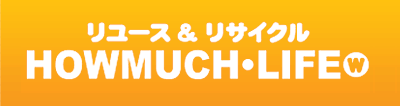 リユース & リサイクル
HOWMUCH•LIFE W